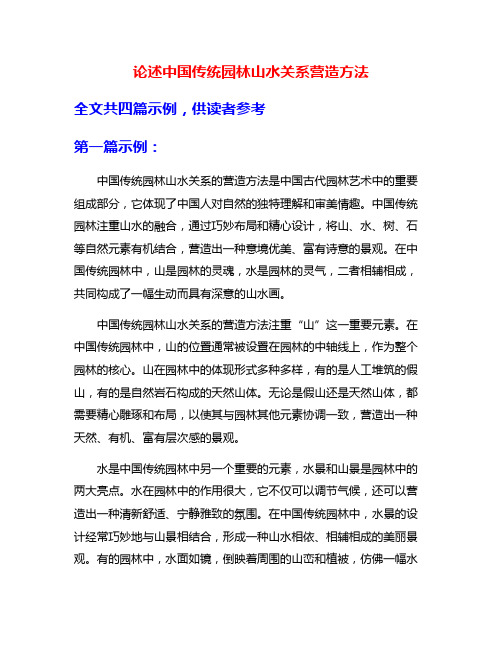 论述中国传统园林山水关系营造方法

全文共四篇示例，供读者参考

第一篇示例：

中国传统园林山水关系的营造方法是中国古代园林艺术中的重要组成部分，它体现了中国人对自然的独特理解和审美情趣。中国传统园林注重山水的融合，通过巧妙布局和精心设计，将山、水、树、石等自然元素有机结合，营造出一种意境优美、富有诗意的景观。在中国传统园林中，山是园林的灵魂，水是园林的灵气，二者相辅相成，共同构成了一幅生动而具有深意的山水画。

中国传统园林山水关系的营造方法注重“山”这一重要元素。在中国传统园林中，山的位置通常被设置在园林的中轴线上，作为整个园林的核心。山在园林中的体现形式多种多样，有的是人工堆筑的假山，有的是自然岩石构成的天然山体。无论是假山还是天然山体，都需要精心雕琢和布局，以使其与园林其他元素协调一致，营造出一种天然、有机、富有层次感的景观。

水是中国传统园林中另一个重要的元素，水景和山景是园林中的两大亮点。水在园林中的作用很大，它不仅可以调节气候，还可以营造出一种清新舒适、宁静雅致的氛围。在中国传统园林中，水景的设计经常巧妙地与山景相结合，形成一种山水相依、相辅相成的美丽景观。有的园林中，水面如镜，倒映着周围的山峦和植被，仿佛一幅水